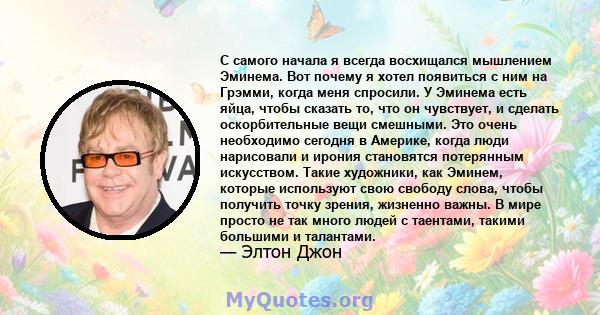 С самого начала я всегда восхищался мышлением Эминема. Вот почему я хотел появиться с ним на Грэмми, когда меня спросили. У Эминема есть яйца, чтобы сказать то, что он чувствует, и сделать оскорбительные вещи смешными. Это очень необходимо сегодня в Америке, когда люди нарисовали и ирония становятся потерянным искусством. Такие художники, как Эминем, которые используют свою свободу слова, чтобы получить точку зрения, жизненно важны. В мире просто не так много людей с таентами, такими большими и талантами.
— Элтон Джон

MyQuotes.org